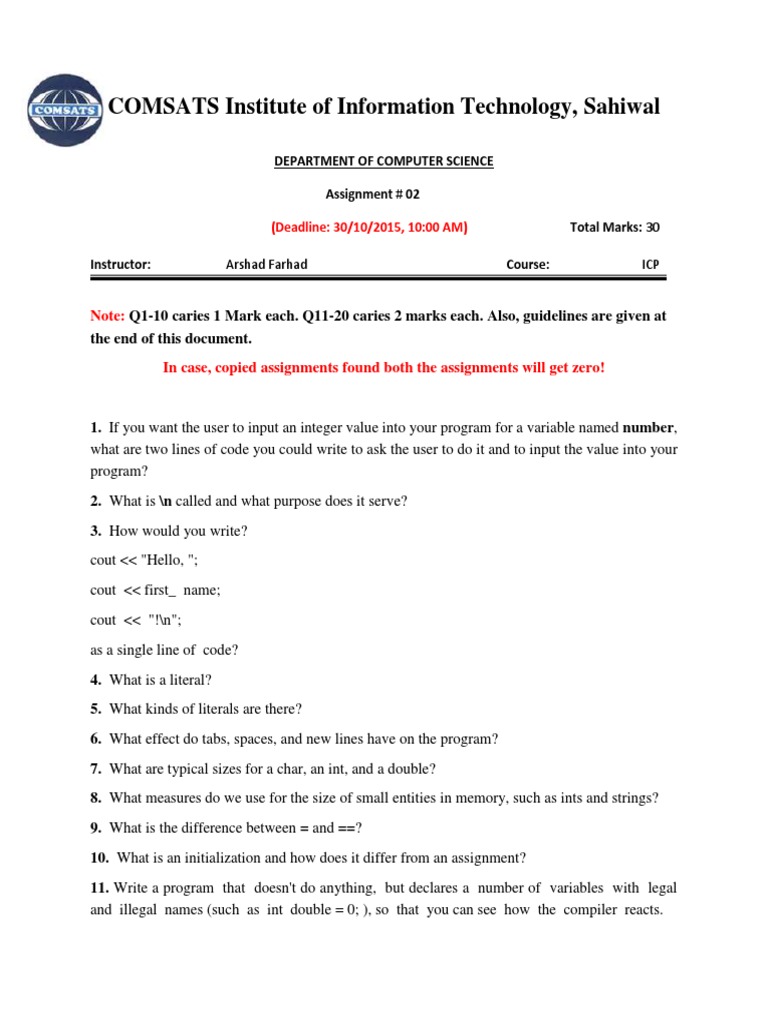 COMSATS

COMSATS Institute of Information Technology, Sahiwal

DEPARTMENT OF COMPUTER SCIENCE

Assignment # 02

(Deadline: 30/10/2015, 10:00 AM) Total Marks: 30

Instructor: Arshad Farhad Course: ICP

Note: Q1-10 caries 1 Mark each. Q11-20 caries 2 marks each. Also, guidelines are given at the end of this document.

In case, copied assignments found both the assignments will get zero!

1. If you want the user to input an integer value into your program for a variable named number, what are two lines of code you could write to ask the user to do it and to input the value into your program?

2. What is \n called and what purpose does it serve?

3. How would you write?

cout << "Hello, ";

cout << first_ name;

cout << "!\n";

as a single line of code?

4. What is a literal?

5. What kinds of literals are there?

6. What effect do tabs, spaces, and new lines have on the program?

7. What are typical sizes for a char, an int, and a double?

8. What measures do we use for the size of small entities in memory, such as ints and strings?

9. What is the difference between = and ==?

10. What is an initialization and how does it differ from an assignment?

11. Write a program that doesn't do anything, but declares a number of variables with legal and illegal names (such as int double = 0; ), so that you can see how the compiler reacts.